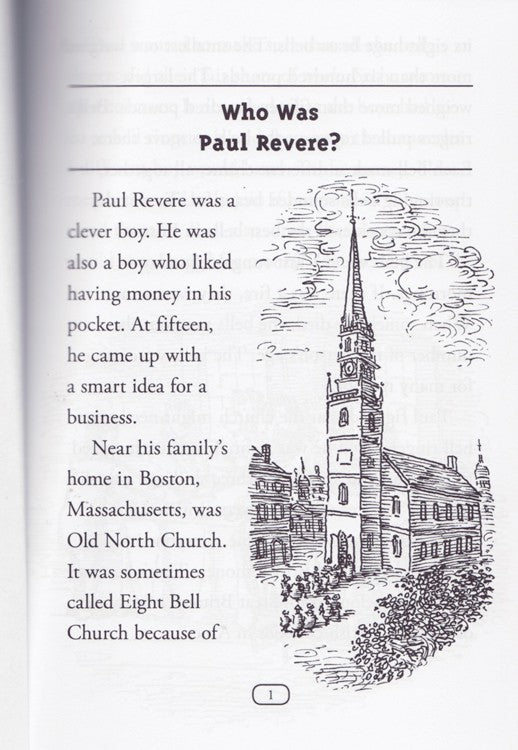 Who Was Paul Revere?

Paul Revere was a clever boy. He was also a boy who liked having money in his pocket. At fifteen, he came up with a smart idea for a business.

Near his family's home in Boston, Massachusetts, was Old North Church. It was sometimes called Eight Bell Church because of

1